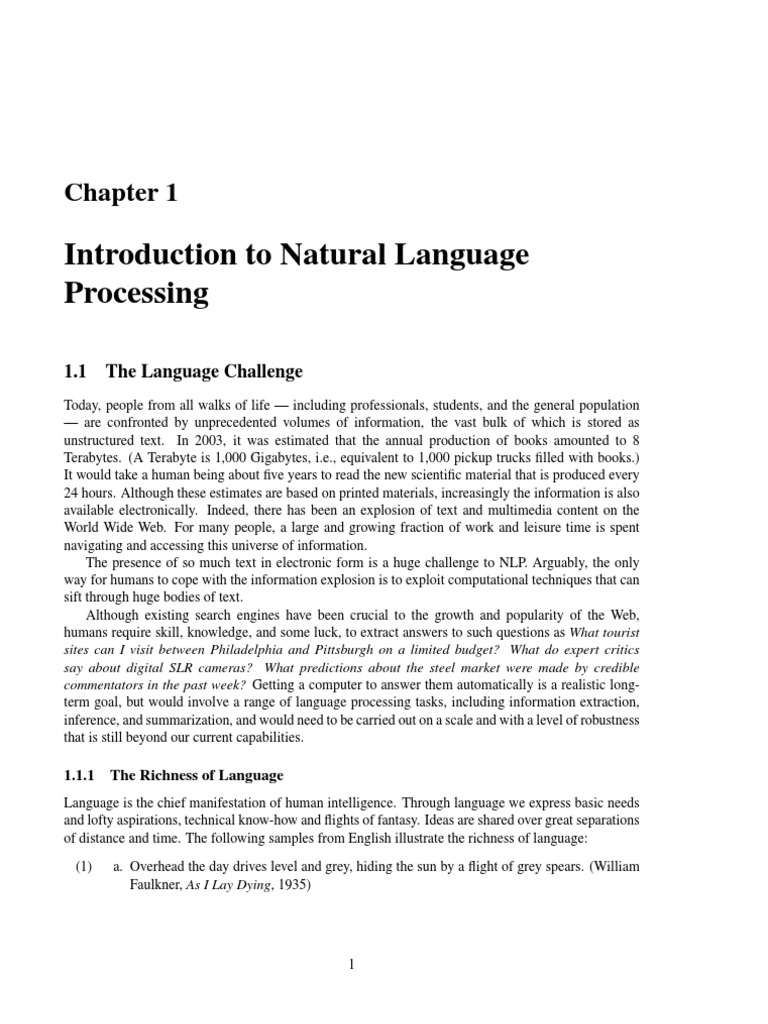 Chapter 1

Introduction to Natural Language Processing

1.1 The Language Challenge

Today, people from all walks of life — including professionals, students, and the general population — are confronted by unprecedented volumes of information, the vast bulk of which is stored as unstructured text. In 2003, it was estimated that the annual production of books amounted to 8 Terabytes. (A Terabyte is 1,000 Gigabytes, i.e., equivalent to 1,000 pickup trucks filled with books.) It would take a human being about five years to read the new scientific material that is produced every 24 hours. Although these estimates are based on printed materials, increasingly the information is also available electronically. Indeed, there has been an explosion of text and multimedia content on the World Wide Web. For many people, a large and growing fraction of work and leisure time is spent navigating and accessing this universe of information.

The presence of so much text in electronic form is a huge challenge to NLP. Arguably, the only way for humans to cope with the information explosion is to exploit computational techniques that can sift through huge bodies of text.

Although existing search engines have been crucial to the growth and popularity of the Web, humans require skill, knowledge, and some luck, to extract answers to such questions as What tourist sites can I visit between Philadelphia and Pittsburgh on a limited budget? What do expert critics say about digital SLR cameras? What predictions about the steel market were made by credible commentators in the past week? Getting a computer to answer them automatically is a realistic long-term goal, but would involve a range of language processing tasks, including information extraction, inference, and summarization, and would need to be carried out on a scale and with a level of robustness that is still beyond our current capabilities.

1.1.1 The Richness of Language

Language is the chief manifestation of human intelligence. Through language we express basic needs and lofty aspirations, technical know-how and flights of fantasy. Ideas are shared over great separations of distance and time. The following samples from English illustrate the richness of language:

(1) a. Overhead the day drives level and grey, hiding the sun by a flight of grey spears. (William Faulkner, As I Lay Dying, 1935)

1